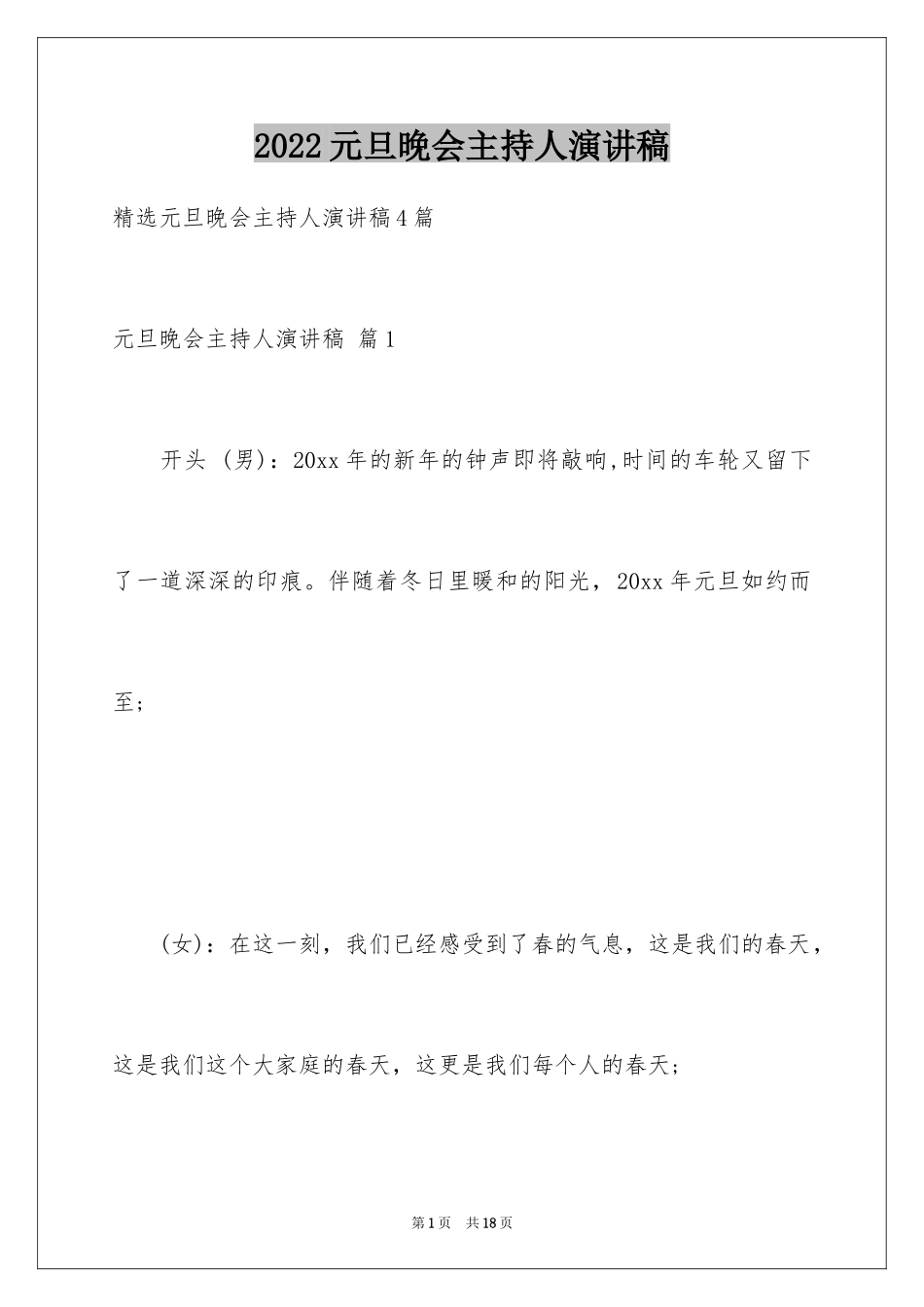 2022元旦晚会主持人演讲稿

精选元旦晚会主持人演讲稿4篇

元旦晚会主持人演讲稿 篇1

开头 (男)：20xx年的新年的钟声即将敲响,时间的车轮又留下了一道深深的印痕。伴随着冬日里暖和的阳光，20xx年元旦如约而至；

(女)：在这一刻，我们已经感受到了春的气息，这是我们的春天，这是我们这个大家庭的春天，这更是我们每个人的春天；

第1页 共18页